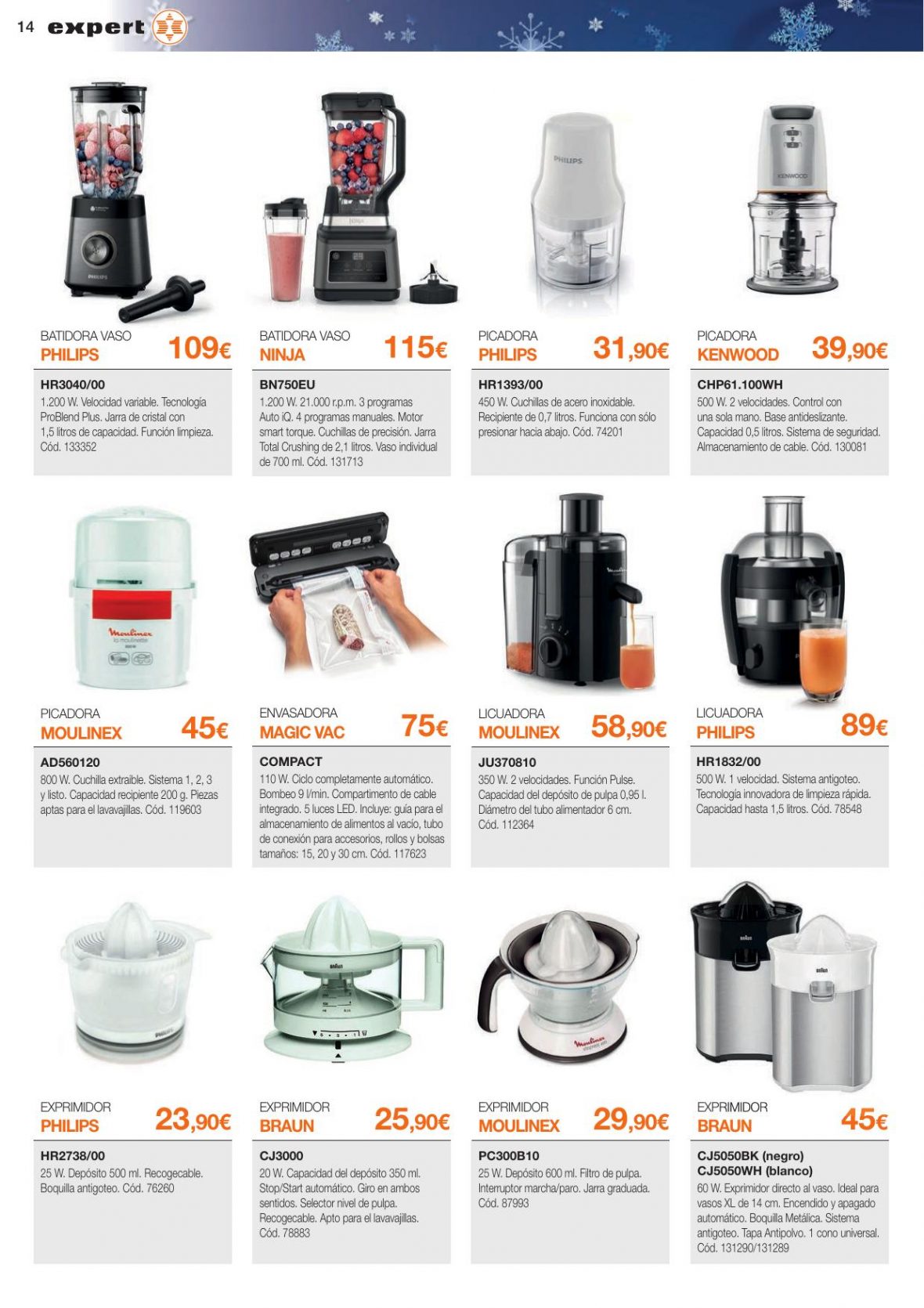 14 expert

BATIDORA VASO
PHILIPS
109€

HR3040/00
1.200 W. Velocidad variable. Tecnología ProBlend Plus. Jarra de cristal con 1,5 litros de capacidad. Función limpieza. Cód. 133352

BATIDORA VASO
NINJA
115€

BN750EU
1.200 W. 21.000 r.p.m. 3 programas Auto iQ. 4 programas manuales. Motor smart torque. Cuchillas de precisión. Jarra Total Crushing de 2,1 litros. Vaso individual de 700 ml. Cód. 131713

PICADORA
PHILIPS
31,90€

HR1393/00
450 W. Cuchillas de acero inoxidable. Recipiente de 0,7 litros. Funciona con sólo presionar hacia abajo. Cód. 74201

PICADORA
KENWOOD
39,90€

CHP61.100WH
500 W. 2 velocidades. Control con una sola mano. Base antideslizante. Capacidad 0,5 litros. Sistema de seguridad. Almacenamiento de cable. Cód. 130081

PICADORA
MOULINEX
45€

AD560120
800 W. Cuchilla extraíble. Sistema 1, 2, 3 y listo. Capacidad recipiente 200 g. Piezas aptas para el lavavajillas. Cód. 119603

ENVASADORA
MAGIC VAC
75€

COMPACT
110 W. Ciclo completamente automático. Bombeo 9 l/min. Compartimento de cable integrado. 5 luces LED. Incluye: guía para el almacenamiento de alimentos al vacío, tubo de conexión para accesorios, rollos y bolsas tamaños: 15, 20 y 30 cm. Cód. 117623

LICUADORA
MOULINEX
58,90€

JU370810
350 W. 2 velocidades. Función Pulse. Capacidad del depósito de pulpa 0,95 l. Diámetro del tubo alimentador 6 cm. Cód. 112364

LICUADORA
PHILIPS
89€

HR1832/00
500 W. 1 velocidad. Sistema antigoteo. Tecnología innovadora de limpieza rápida. Capacidad hasta 1,5 litros. Cód. 78548

EXPRIMIDOR
PHILIPS
23,90€

HR2738/00
25 W. Depósito 500 ml. Recogecable. Boquilla antigoteo. Cód. 76260

EXPRIMIDOR
BRAUN
25,90€

CJ3000
20 W. Capacidad del depósito 350 ml. Stop/Start automático. Giro en ambos sentidos. Selector nivel de pulpa. Recogecable. Apto para el lavavajillas. Cód. 78883

EXPRIMIDOR
MOULINEX
29,90€

PC300B10
25 W. Depósito 600 ml. Filtro de pulpa. Interruptor marcha/paro. Jarra graduada. Cód. 87993

EXPRIMIDOR
BRAUN
45€

CJ5050BK (negro)
CJ5050WH (blanco)
60 W. Exprimidor directo al vaso. Ideal para vasos XL de 14 cm. Encendido y apagado automático. Boquilla Metálica. Sistema antigoteo. Tapa Antipolvo. 1 cono universal. Cód. 131290/131289